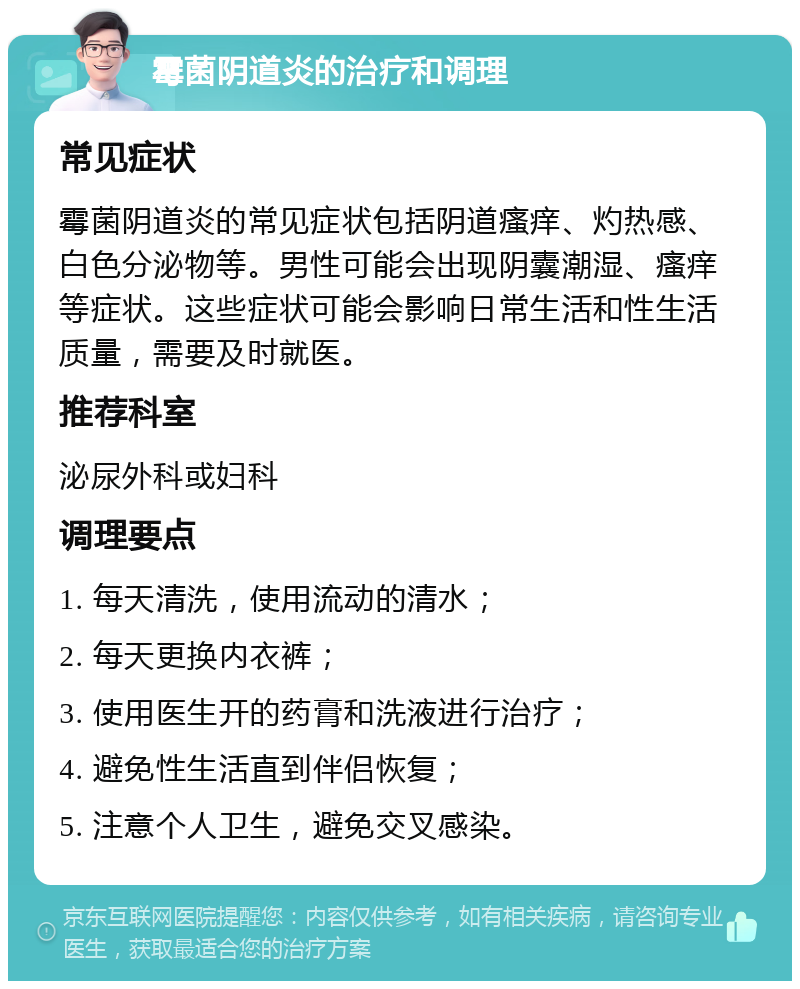 霉菌阴道炎的治疗和调理

常见症状

霉菌阴道炎的常见症状包括阴道瘙痒、灼热感、白色分泌物等。男性可能会出现阴囊潮湿、瘙痒等症状。这些症状可能会影响日常生活和性生活质量，需要及时就医。

推荐科室

泌尿外科或妇科

调理要点

1. 每天清洗，使用流动的清水；

2. 每天更换内衣裤；

3. 使用医生开的药膏和洗液进行治疗；

4. 避免性生活直到伴侣恢复；

5. 注意个人卫生，避免交叉感染。

京东互联网医院提醒您：内容仅供参考，如有相关疾病，请咨询专业医生，获取最适合您的治疗方案